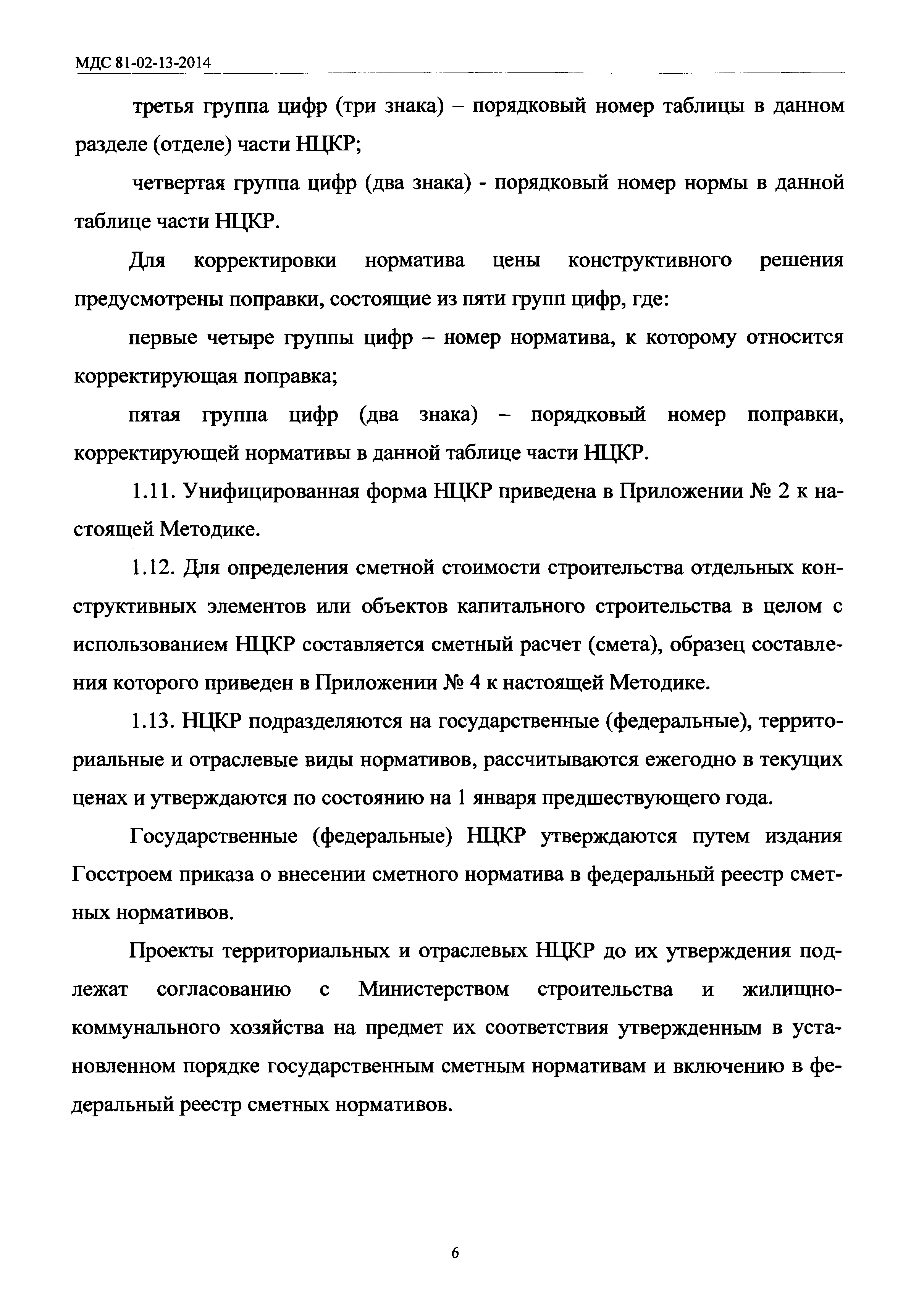 МДС 81-02-13-2014

третья группа цифр (три знака) – порядковый номер таблицы в данном разделе (отделе) части НЦКР;

четвертая группа цифр (два знака) - порядковый номер нормы в данной таблице части НЦКР.

Для корректировки норматива цены конструктивного решения предусмотрены поправки, состоящие из пяти групп цифр, где:

первые четыре группы цифр – номер норматива, к которому относится корректирующая поправка;

пятая группа цифр (два знака) – порядковый номер поправки, корректирующей нормативы в данной таблице части НЦКР.

1.11. Унифицированная форма НЦКР приведена в Приложении № 2 к настоящей Методике.

1.12. Для определения сметной стоимости строительства отдельных конструктивных элементов или объектов капитального строительства в целом с использованием НЦКР составляется сметный расчет (смета), образец составления которого приведен в Приложении № 4 к настоящей Методике.

1.13. НЦКР подразделяются на государственные (федеральные), территориальные и отраслевые виды нормативов, рассчитываются ежегодно в текущих ценах и утверждаются по состоянию на 1 января предшествующего года.

Государственные (федеральные) НЦКР утверждаются путем издания Госстроем приказа о внесении сметного норматива в федеральный реестр сметных нормативов.

Проекты территориальных и отраслевых НЦКР до их утверждения подлежат согласованию с Министерством строительства и жилищно-коммунального хозяйства на предмет их соответствия утвержденным в установленном порядке государственным сметным нормативам и включению в федеральный реестр сметных нормативов.

6